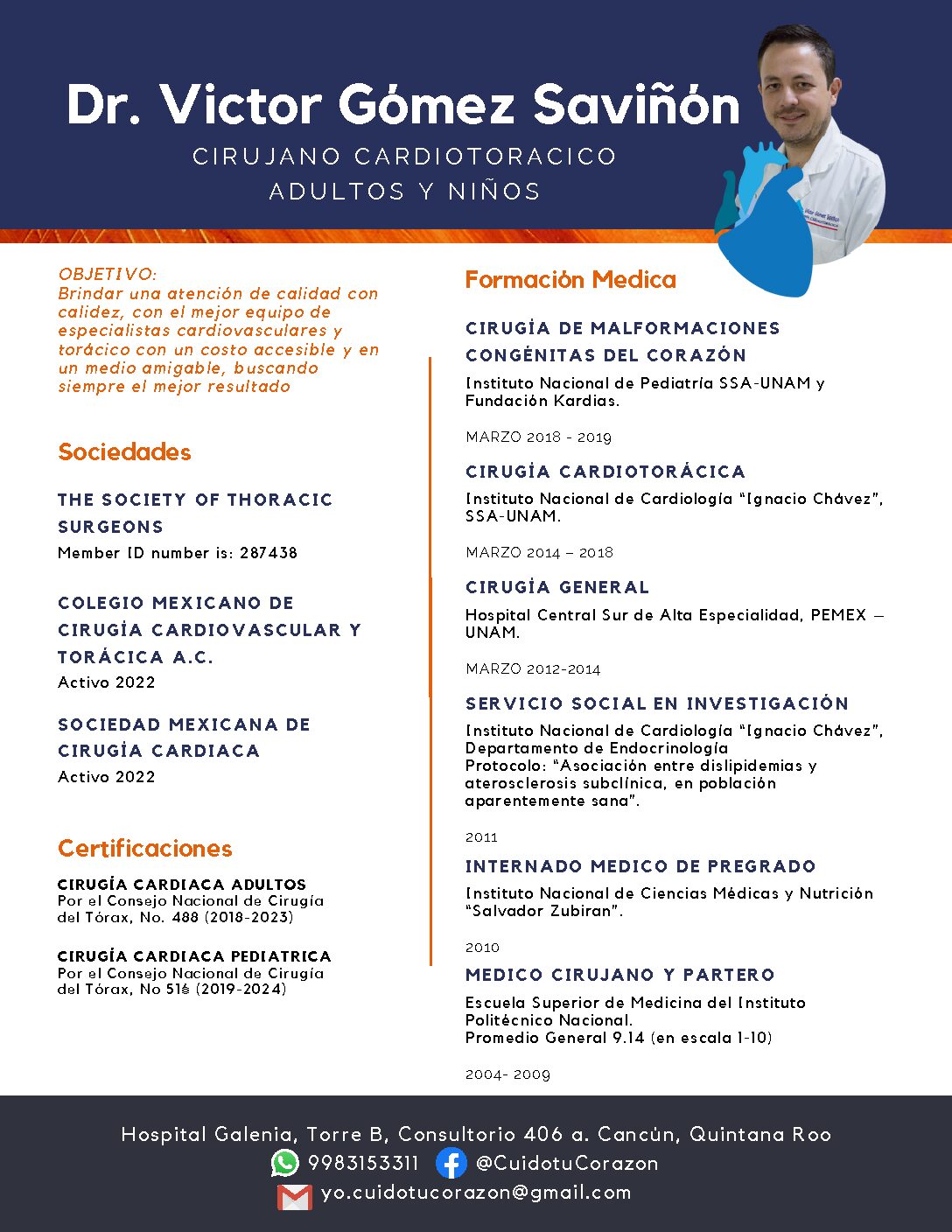 Dr. Victor Gómez Saviñón
CIRUJANO CARDIOTORACICO
ADULTOS Y NIÑOS

OBJETIVO:
Brindar una atención de calidad con calidez, con el mejor equipo de especialistas cardiovasculares y torácico con un costo accesible y en un medio amigable, buscando siempre el mejor resultado

Sociedades

THE SOCIETY OF THORACIC SURGEONS
Member ID number is: 287438

COLEGIO MEXICANO DE CIRUGÍA CARDIOVASCULAR Y TORÁCICA A.C.
Activo 2022

SOCIEDAD MEXICANA DE CIRUGÍA CARDIACA
Activo 2022

Certificaciones

CIRUGÍA CARDIACA ADULTOS
Por el Consejo Nacional de Cirugía del Tórax, No. 488 (2018-2023)

CIRUGÍA CARDIACA PEDIATRICA
Por el Consejo Nacional de Cirugía del Tórax, No 516 (2019-2024)

Formación Medica

CIRUGÍA DE MALFORMACIONES CONGÉNITAS DEL CORAZÓN
Instituto Nacional de Pediatría SSA-UNAM y Fundación Kardias.

MARZO 2018 - 2019

CIRUGÍA CARDIOTORÁCICA
Instituto Nacional de Cardiología "Ignacio Chávez", SSA-UNAM.

MARZO 2014 – 2018

CIRUGÍA GENERAL
Hospital Central Sur de Alta Especialidad, PEMEX – UNAM.

MARZO 2012-2014

SERVICIO SOCIAL EN INVESTIGACIÓN
Instituto Nacional de Cardiología "Ignacio Chávez", Departamento de Endocrinología
Protocolo: "Asociación entre dislipidemias y aterosclerosis subclínica, en población aparentemente sana".

2011

INTERNADO MEDICO DE PREGRADO
Instituto Nacional de Ciencias Médicas y Nutrición "Salvador Zubiran".

2010

MEDICO CIRUJANO Y PARTERO
Escuela Superior de Medicina del Instituto Politécnico Nacional.
Promedio General 9.14 (en escala 1-10)

2004- 2009

Hospital Galenia, Torre B, Consultorio 406 a. Cancún, Quintana Roo
9983153311 @CuidotuCorazon
yo.cuidotucorazon@gmail.com